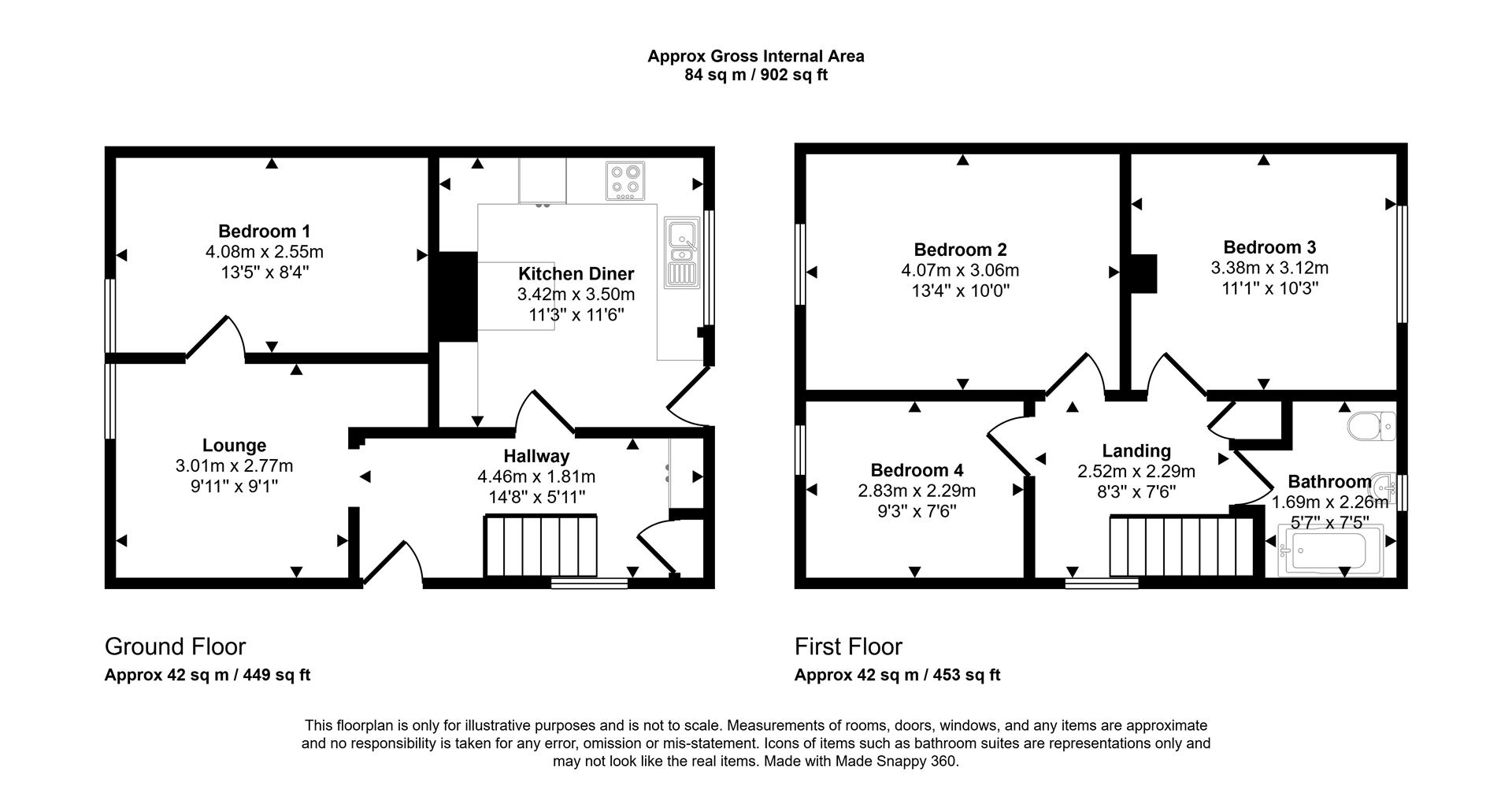 Approx Gross Internal Area
84 sq m / 902 sq ft

Bedroom 1
4.08m x 2.55m
13'5" x 8'4"

Kitchen Diner
3.42m x 3.50m
11'3" x 11'6"

Lounge
3.01m x 2.77m
9'11" x 9'1"

Hallway
4.46m x 1.81m
14'8" x 5'11"

Bedroom 2
4.07m x 3.06m
13'4" x 10'0"

Bedroom 3
3.38m x 3.12m
11'1" x 10'3"

Bedroom 4
2.83m x 2.29m
9'3" x 7'6"

Landing
2.52m x 2.29m
8'3" x 7'6"

Bathroom
1.69m x 2.26m
5'7" x 7'5"

Ground Floor
Approx 42 sq m / 449 sq ft

First Floor
Approx 42 sq m / 453 sq ft

This floorplan is only for illustrative purposes and is not to scale. Measurements of rooms, doors, windows, and any items are approximate and no responsibility is taken for any error, omission or mis-statement. Icons of items such as bathroom suites are representations only and may not look like the real items. Made with Made Snappy 360.